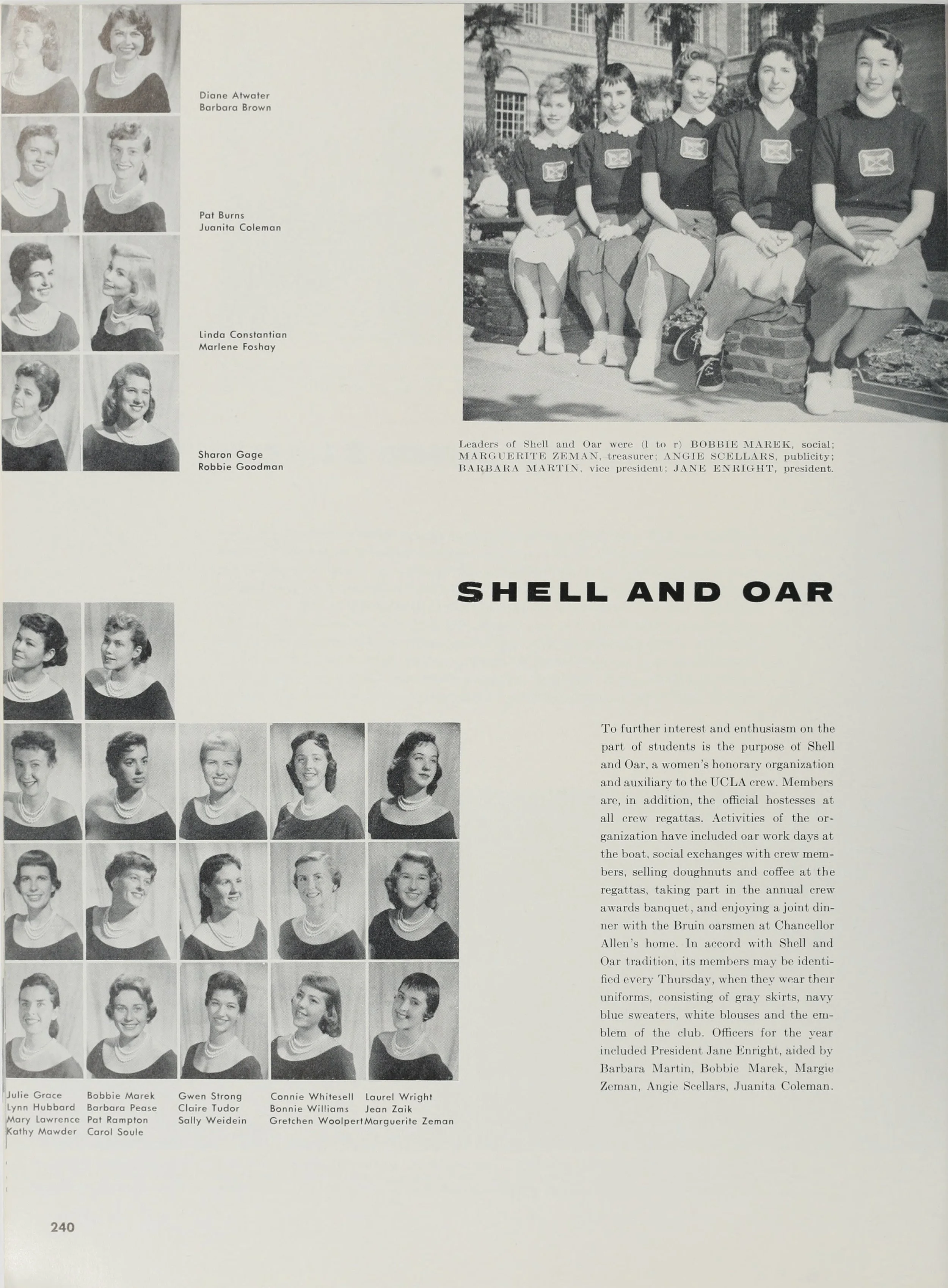 Diane Atwater
Barbara Brown

Pat Burns
Juanita Coleman

Linda Constantian
Marlene Foshay

Sharon Gage
Robbie Goodman

Leaders of Shell and Oar were (l to r) BOBBIE MAREK, social; MARGUERITE ZEMAN, treasurer; ANGIE SCELLARS, publicity; BARBARA MARTIN, vice president; JANE ENRIGHT, president.

SHELL AND OAR

To further interest and enthusiasm on the part of students is the purpose of Shell and Oar, a women's honorary organization and auxiliary to the UCLA crew. Members are, in addition, the official hostesses at all crew regattas. Activities of the organization have included oar work days at the boat, social exchanges with crew members, selling doughnuts and coffee at the regattas, taking part in the annual crew awards banquet, and enjoying a joint dinner with the Bruin oarsmen at Chancellor Allen's home. In accord with Shell and Oar tradition, its members may be identified every Thursday, when they wear their uniforms, consisting of gray skirts, navy blue sweaters, white blouses and the emblem of the club. Officers for the year included President Jane Enright, aided by Barbara Martin, Bobbie Marek, Margie Zeman, Angie Scellars, Juanita Coleman.

Julie Grace
Lynn Hubbard
Mary Lawrence
Kathy Mawder

Bobbie Marek
Barbara Pease
Pat Rampton
Carol Soule

Gwen Strong
Claire Tudor
Sally Weidein

Connie Whitesell
Bonnie Williams
Gretchen Woolpert

Laurel Wright
Jean Zaik
Marguerite Zeman

240